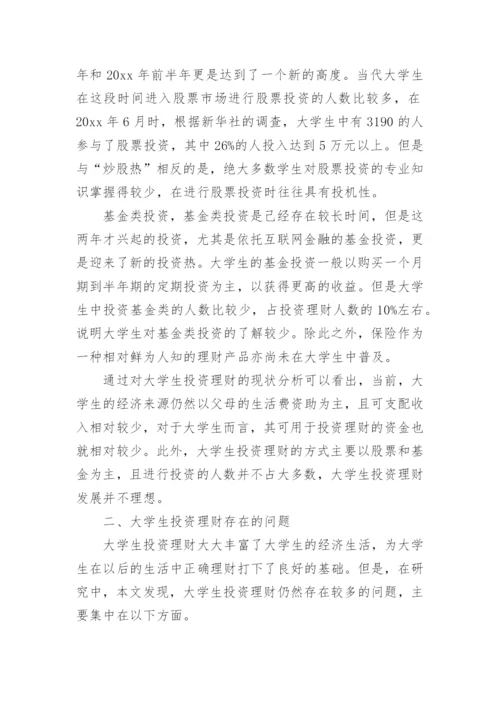 年和 20xx 年前半年更是达到了一个新的高度。当代大学生在这段时间进入股票市场进行股票投资的人数比较多，在 20xx 年 6 月时，根据新华社的调查，大学生中有 3190 的人参与了股票投资，其中 26%的人投入达到 5 万元以上。但是与“炒股热”相反的是，绝大多数学生对股票投资的专业知识掌握得较少，在进行股票投资时往往具有投机性。

基金类投资，基金类投资是已经存在较长时间，但是这两年才兴起的投资，尤其是依托互联网金融的基金投资，更是迎来了新的投资热。大学生的基金投资一般以购买一个月期到半年期的定期投资为主，以获得更高的收益。但是大学生中投资基金类的人数比较少，占投资理财人数的 10%左右。说明大学生对基金类投资的了解较少。除此之外，保险作为一种相对鲜为人知的理财产品亦尚未在大学生中普及。

通过对大学生投资理财的现状分析可以看出，当前，大学生的经济来源仍然以父母的生活费资助为主，且可支配收入相对较少，对于大学生而言，其可用于投资理财的资金也就相对较少。此外，大学生投资理财的方式主要以股票和基金为主，且进行投资的人数并不占大多数，大学生投资理财发展并不理想。

二、大学生投资理财存在的问题

大学生投资理财大大丰富了大学生的经济生活，为大学生在以后的生活中正确理财打下了良好的基础。但是，在研究中，本文发现，大学生投资理财仍然存在较多的问题，主要集中在以下方面。